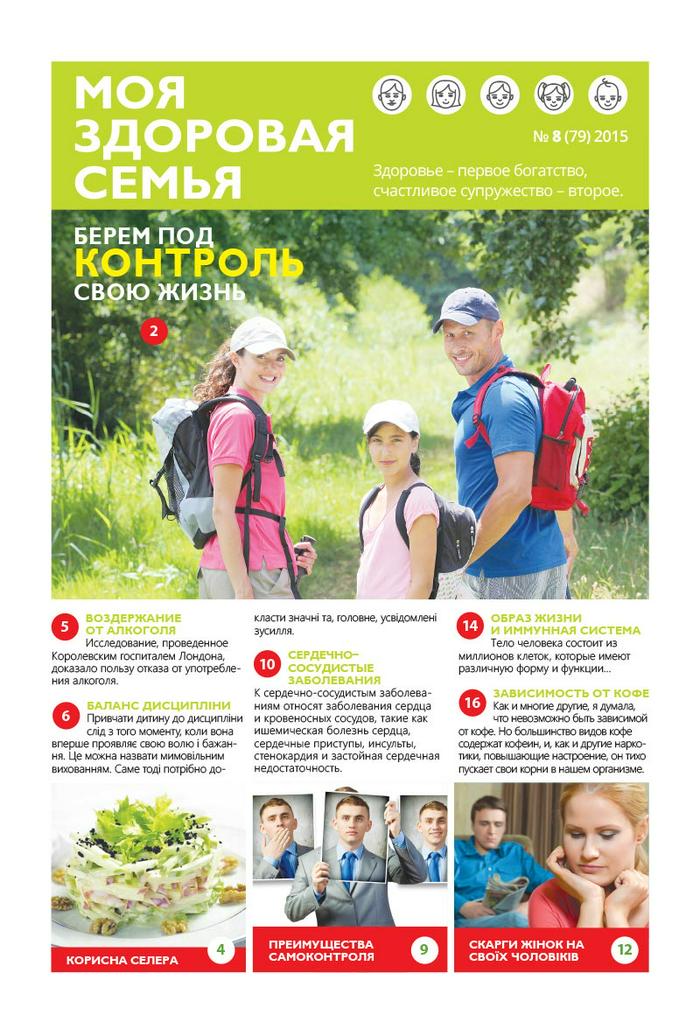 МОЯ ЗДОРОВАЯ СЕМЬЯ

№ 8 (79) 2015

Здоровье – первое богатство, счастливое супружество – второе.

БЕРЕМ ПОД КОНТРОЛЬ СВОЮ ЖИЗНЬ

2

5 ВОЗДЕРЖАНИЕ ОТ АЛКОГОЛЯ

Исследование, проведенное Королевским госпиталем Лондона, доказало пользу отказа от употребления алкоголя.

6 БАЛАНС ДИСЦИПЛІНИ

Привчати дитину до дисципліни слід з того моменту, коли вона вперше проявляє свою волю і бажання. Це можна назвати мимовільним вихованням. Саме тоді потрібно докласти значні та, головне, усвідомлені зусилля.

10 СЕРДЕЧНО-СОСУДИСТЫЕ ЗАБОЛЕВАНИЯ

К сердечно-сосудистым заболеваниям относят заболевания сердца и кровеносных сосудов, такие как ишемическая болезнь сердца, сердечные приступы, инсульты, стенокардия и застойная сердечная недостаточность.

14 ОБРАЗ ЖИЗНИ И ИММУННАЯ СИСТЕМА

Тело человека состоит из миллионов клеток, которые имеют различную форму и функции...

16 ЗАВИСИМОСТЬ ОТ КОФЕ

Как и многие другие, я думала, что невозможно быть зависимой от кофе. Но большинство видов кофе содержат кофеин, и, как и другие наркотики, повышающие настроение, он тихо пускает свои корни в нашем организме.

КОРИСНА СЕЛЕРА 4

ПРЕИМУЩЕСТВА САМОКОНТРОЛЯ 9

СКАРГИ ЖІНОК НА СВОЇХ ЧОЛОВІКІВ 12